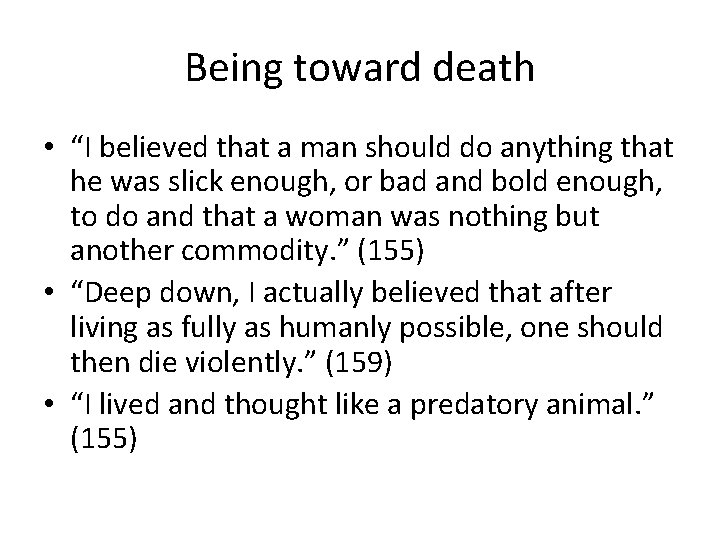 Being toward death

• “I believed that a man should do anything that he was slick enough, or bad and bold enough, to do and that a woman was nothing but another commodity.” (155)
• “Deep down, I actually believed that after living as fully as humanly possible, one should then die violently.” (159)
• “I lived and thought like a predatory animal.” (155)